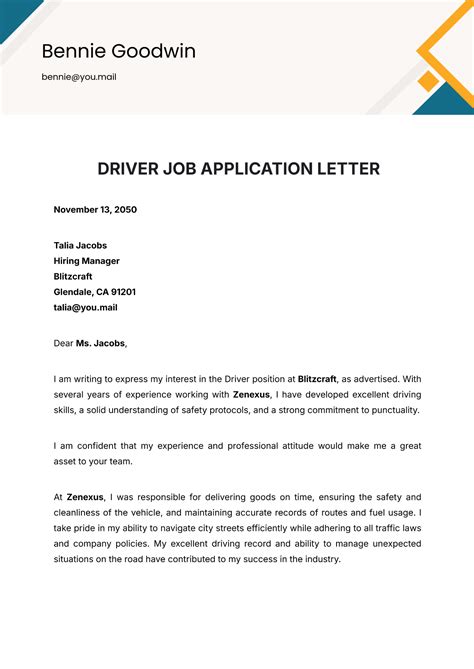 Bennie Goodwin

bennie@you.mail

DRIVER JOB APPLICATION LETTER

November 13, 2050

Talia Jacobs
Hiring Manager
Blitzcraft
Glendale, CA 91201
talia@you.mail

Dear Ms. Jacobs,

I am writing to express my interest in the Driver position at Blitzcraft, as advertised. With several years of experience working with Zenexus, I have developed excellent driving skills, a solid understanding of safety protocols, and a strong commitment to punctuality.

I am confident that my experience and professional attitude would make me a great asset to your team.

At Zenexus, I was responsible for delivering goods on time, ensuring the safety and cleanliness of the vehicle, and maintaining accurate records of routes and fuel usage. I take pride in my ability to navigate city streets efficiently while adhering to all traffic laws and company policies. My excellent driving record and ability to manage unexpected situations on the road have contributed to my success in the industry.